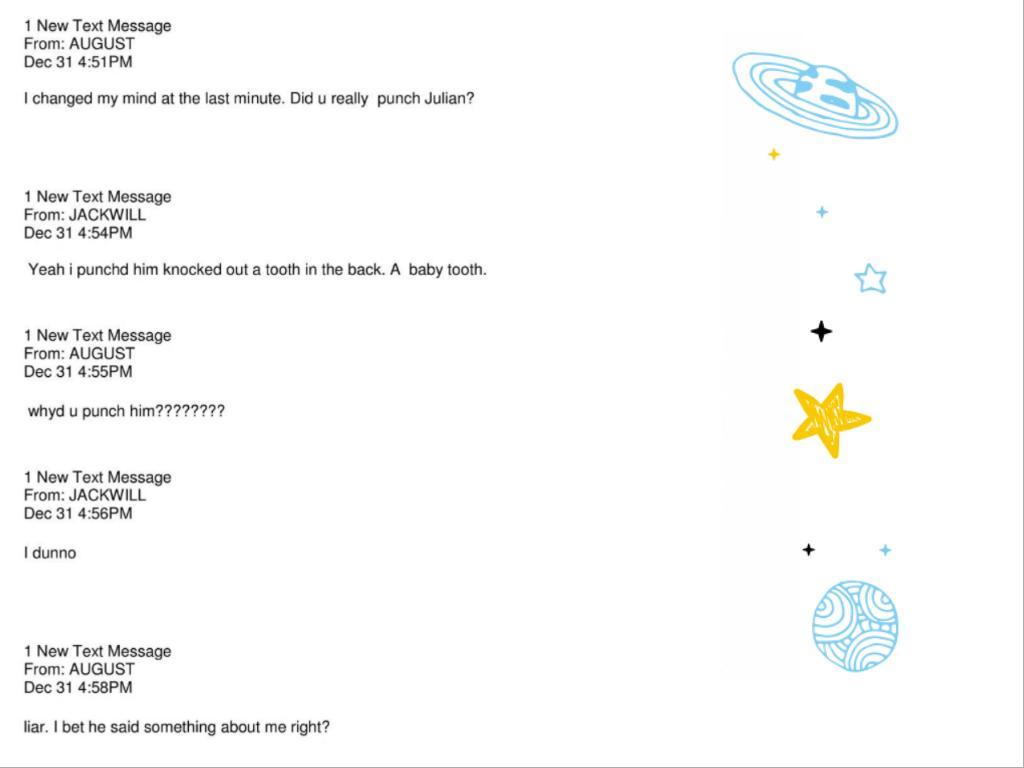 1 New Text Message
From: AUGUST
Dec 31 4:51PM

I changed my mind at the last minute. Did u really punch Julian?

1 New Text Message
From: JACKWILL
Dec 31 4:54PM

Yeah i punchd him knocked out a tooth in the back. A baby tooth.

1 New Text Message
From: AUGUST
Dec 31 4:55PM

whyd u punch him????????

1 New Text Message
From: JACKWILL
Dec 31 4:56PM

I dunno

1 New Text Message
From: AUGUST
Dec 31 4:58PM

liar. I bet he said something about me right?